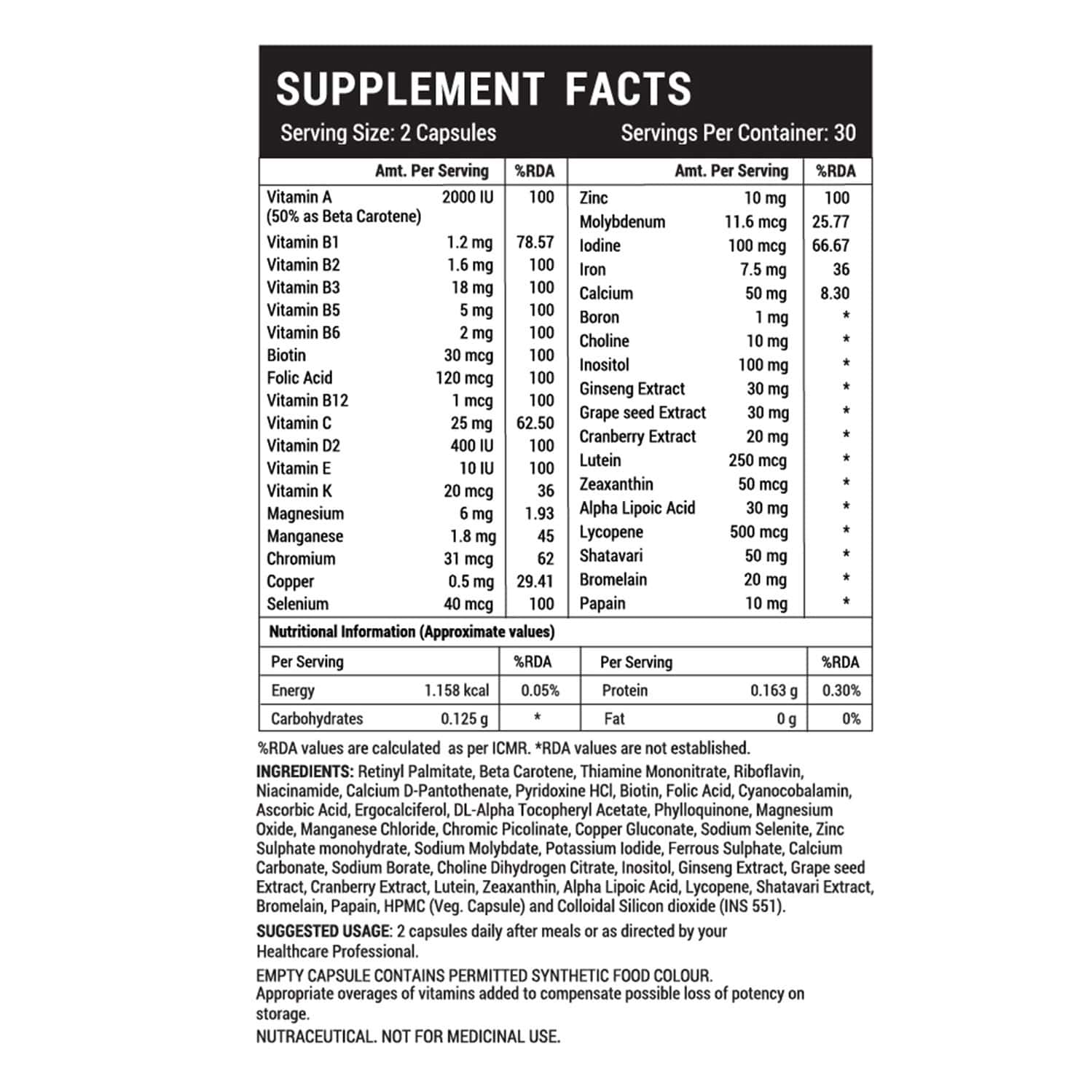 SUPPLEMENT FACTS

Serving Size: 2 Capsules Servings Per Container: 30

| | Amt. Per Serving | %RDA |
|---|---|---|
| Vitamin A (50% as Beta Carotene) | 2000 IU | 100 |
| Vitamin B1 | 1.2 mg | 78.57 |
| Vitamin B2 | 1.6 mg | 100 |
| Vitamin B3 | 18 mg | 100 |
| Vitamin B5 | 5 mg | 100 |
| Vitamin B6 | 2 mg | 100 |
| Biotin | 30 mcg | 100 |
| Folic Acid | 120 mcg | 100 |
| Vitamin B12 | 1 mcg | 100 |
| Vitamin C | 25 mg | 62.50 |
| Vitamin D2 | 400 IU | 100 |
| Vitamin E | 10 IU | 100 |
| Vitamin K | 20 mcg | 36 |
| Magnesium | 6 mg | 1.93 |
| Manganese | 1.8 mg | 45 |
| Chromium | 31 mcg | 62 |
| Copper | 0.5 mg | 29.41 |
| Selenium | 40 mcg | 100 |

| | Amt. Per Serving | %RDA |
|---|---|---|
| Zinc | 10 mg | 100 |
| Molybdenum | 11.6 mcg | 25.77 |
| Iodine | 100 mcg | 66.67 |
| Iron | 7.5 mg | 36 |
| Calcium | 50 mg | 8.30 |
| Boron | 1 mg | * |
| Choline | 10 mg | * |
| Inositol | 100 mg | * |
| Ginseng Extract | 30 mg | * |
| Grape seed Extract | 30 mg | * |
| Cranberry Extract | 20 mg | * |
| Lutein | 250 mcg | * |
| Zeaxanthin | 50 mcg | * |
| Alpha Lipoic Acid | 30 mg | * |
| Lycopene | 500 mcg | * |
| Shatavari | 50 mg | * |
| Bromelain | 20 mg | * |
| Papain | 10 mg | * |

Nutritional Information (Approximate values)

| Per Serving | | %RDA | Per Serving | | %RDA |
|---|---|---|---|---|---|
| Energy | 1.158 kcal | 0.05% | Protein | 0.163 g | 0.30% |
| Carbohydrates | 0.125 g | * | Fat | 0 g | 0% |

%RDA values are calculated as per ICMR. *RDA values are not established.

INGREDIENTS: Retinyl Palmitate, Beta Carotene, Thiamine Mononitrate, Riboflavin, Niacinamide, Calcium D-Pantothenate, Pyridoxine HCl, Biotin, Folic Acid, Cyanocobalamin, Ascorbic Acid, Ergocalciferol, DL-Alpha Tocopheryl Acetate, Phylloquinone, Magnesium Oxide, Manganese Chloride, Chromic Picolinate, Copper Gluconate, Sodium Selenite, Zinc Sulphate monohydrate, Sodium Molybdate, Potassium Iodide, Ferrous Sulphate, Calcium Carbonate, Sodium Borate, Choline Dihydrogen Citrate, Inositol, Ginseng Extract, Grape seed Extract, Cranberry Extract, Lutein, Zeaxanthin, Alpha Lipoic Acid, Lycopene, Shatavari Extract, Bromelain, Papain, HPMC (Veg. Capsule) and Colloidal Silicon dioxide (INS 551).

SUGGESTED USAGE: 2 capsules daily after meals or as directed by your Healthcare Professional.

EMPTY CAPSULE CONTAINS PERMITTED SYNTHETIC FOOD COLOUR.
Appropriate overages of vitamins added to compensate possible loss of potency on storage.
NUTRACEUTICAL. NOT FOR MEDICINAL USE.